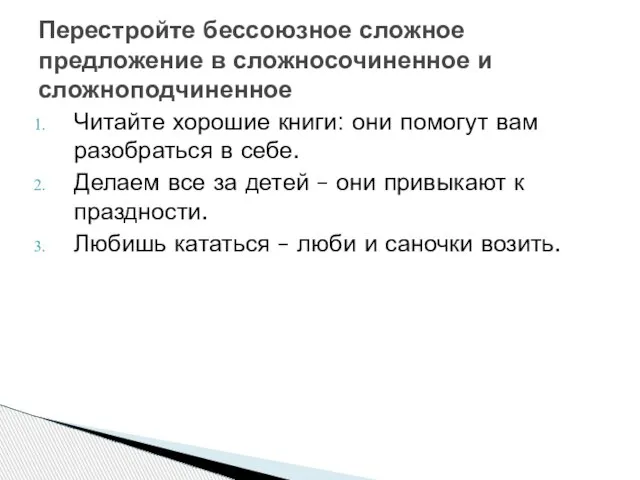 Перестройте бессоюзное сложное предложение в сложносочиненное и сложноподчиненное

1. Читайте хорошие книги: они помогут вам разобраться в себе.
2. Делаем все за детей – они привыкают к праздности.
3. Любишь кататься – люби и саночки возить.